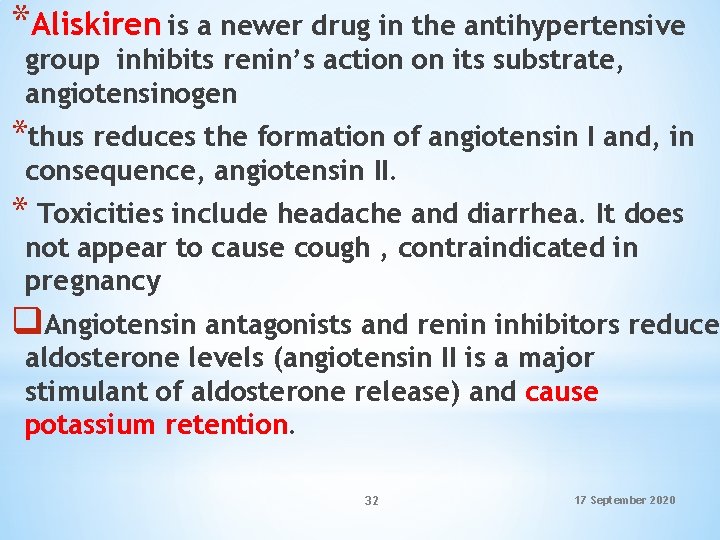 *Aliskiren is a newer drug in the antihypertensive group inhibits renin's action on its substrate, angiotensinogen

*thus reduces the formation of angiotensin I and, in consequence, angiotensin II.

* Toxicities include headache and diarrhea. It does not appear to cause cough , contraindicated in pregnancy

❑Angiotensin antagonists and renin inhibitors reduce aldosterone levels (angiotensin II is a major stimulant of aldosterone release) and cause potassium retention.

32

17 September 2020